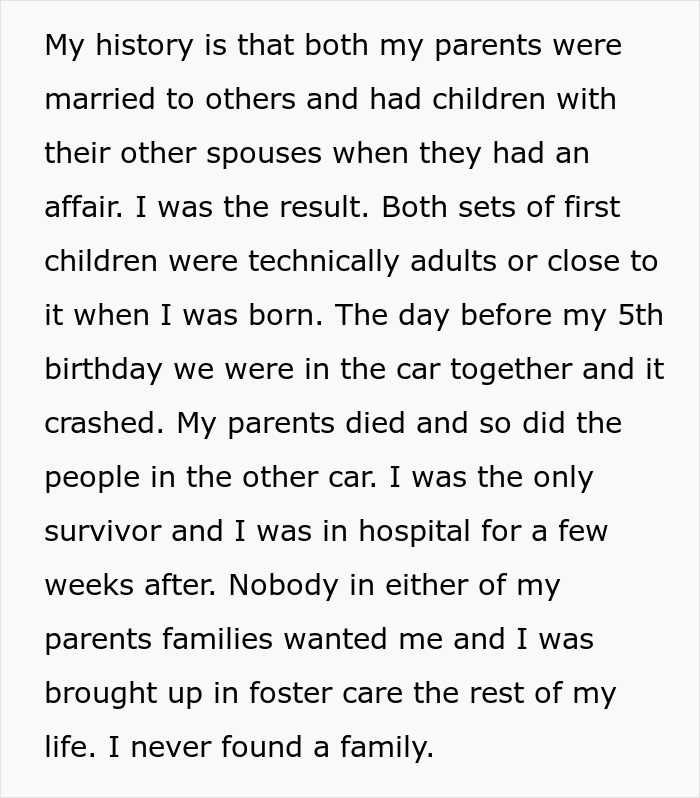 My history is that both my parents were married to others and had children with their other spouses when they had an affair. I was the result. Both sets of first children were technically adults or close to it when I was born. The day before my 5th birthday we were in the car together and it crashed. My parents died and so did the people in the other car. I was the only survivor and I was in hospital for a few weeks after. Nobody in either of my parents families wanted me and I was brought up in foster care the rest of my life. I never found a family.